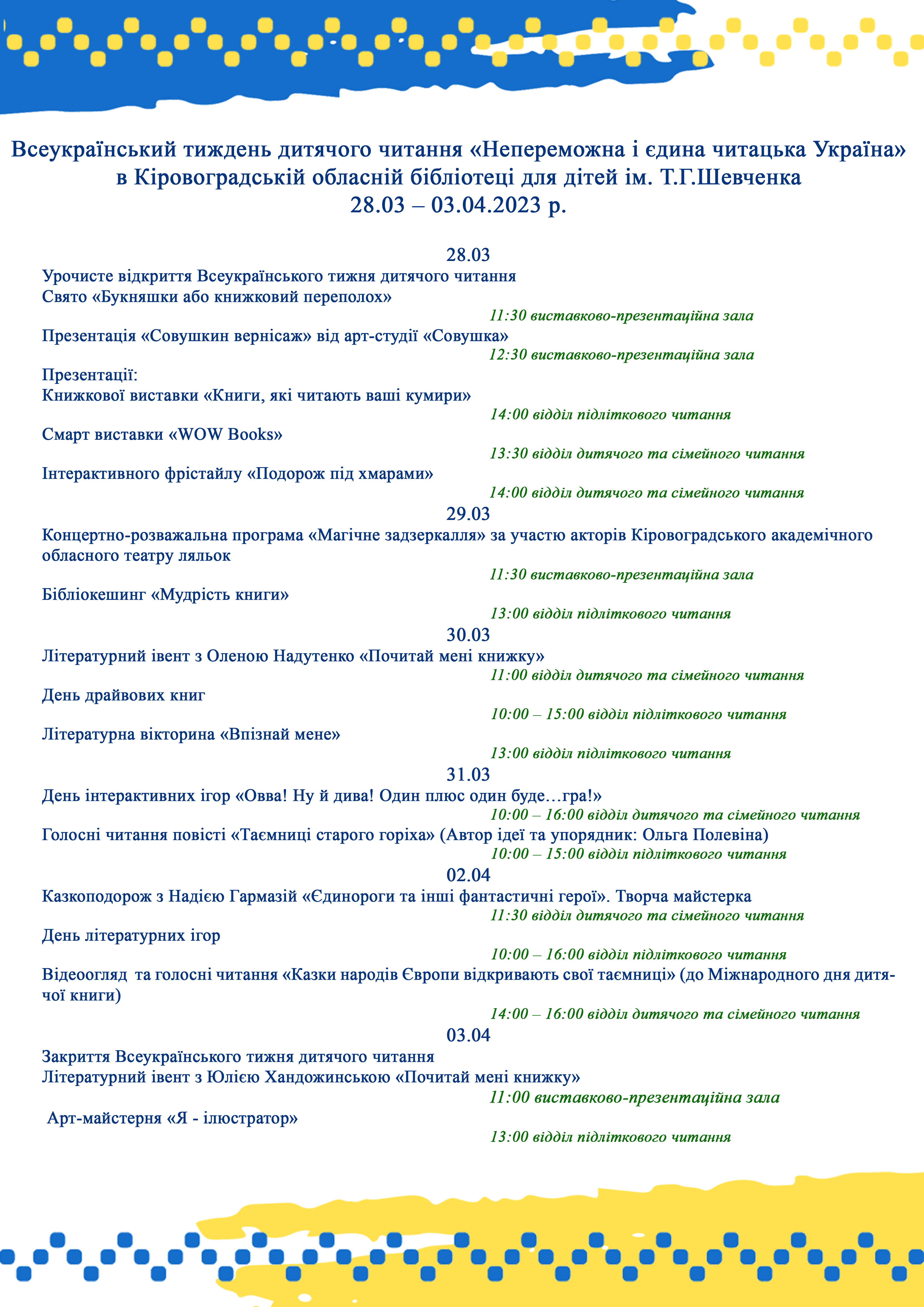 Всеукраїнський тиждень дитячого читання «Непереможна і єдина читацька Україна» в Кіровоградській обласній бібліотеці для дітей ім. Т.Г.Шевченка
28.03 – 03.04.2023 р.

28.03

Урочисте відкриття Всеукраїнського тижня дитячого читання
Свято «Букняшки або книжковий переполох»
11:30 виставково-презентаційна зала

Презентація «Совушкин вернісаж» від арт-студії «Совушка»
12:30 виставково-презентаційна зала

Презентації:
Книжкової виставки «Книги, які читають ваші кумири»
14:00 відділ підліткового читання

Смарт виставки «WOW Books»
13:30 відділ дитячого та сімейного читання

Інтерактивного фрістайлу «Подорож під хмарами»
14:00 відділ дитячого та сімейного читання

29.03

Концертно-розважальна програма «Магічне задзеркалля» за участю акторів Кіровоградського академічного обласного театру ляльок
11:30 виставково-презентаційна зала

Бібліокешинг «Мудрість книги»
13:00 відділ підліткового читання

30.03

Літературний івент з Оленою Надутенко «Почитай мені книжку»
11:00 відділ дитячого та сімейного читання

День драйвових книг
10:00 – 15:00 відділ підліткового читання

Літературна вікторина «Впізнай мене»
13:00 відділ підліткового читання

31.03

День інтерактивних ігор «Овва! Ну й дива! Один плюс один буде…гра!»
10:00 – 16:00 відділ дитячого та сімейного читання

Голосні читання повісті «Таємниці старого горіха» (Автор ідеї та упорядник: Ольга Полевіна)
10:00 – 15:00 відділ підліткового читання

02.04

Казкоподорож з Надією Гармазій «Єдинороги та інші фантастичні герої». Творча майстерка
11:30 відділ дитячого та сімейного читання

День літературних ігор
10:00 – 16:00 відділ підліткового читання

Відеоогляд та голосні читання «Казки народів Європи відкривають свої таємниці» (до Міжнародного дня дитячої книги)
14:00 – 16:00 відділ дитячого та сімейного читання

03.04

Закриття Всеукраїнського тижня дитячого читання
Літературний івент з Юлією Хандожинською «Почитай мені книжку»
11:00 виставково-презентаційна зала

Арт-майстерня «Я - ілюстратор»
13:00 відділ підліткового читання